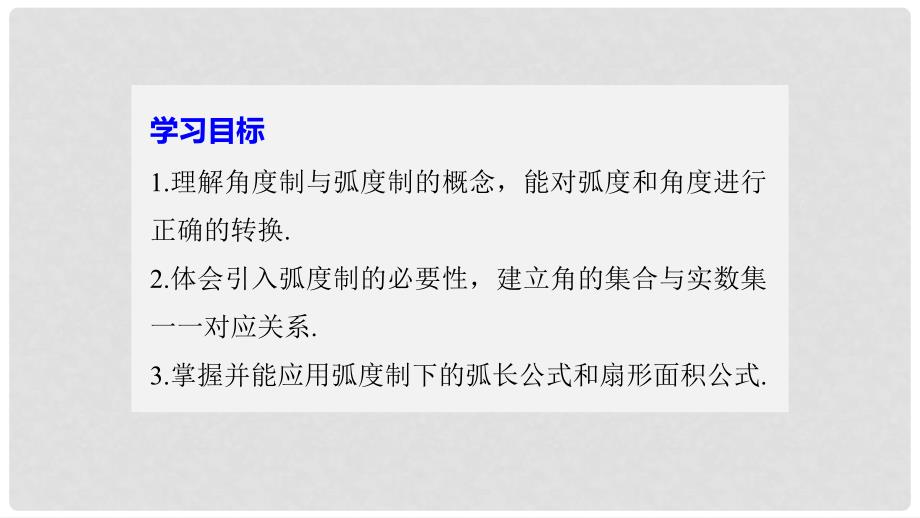 学习目标

1.理解角度制与弧度制的概念，能对弧度和角度进行正确的转换.

2.体会引入弧度制的必要性，建立角的集合与实数集一一对应关系.

3.掌握并能应用弧度制下的弧长公式和扇形面积公式.